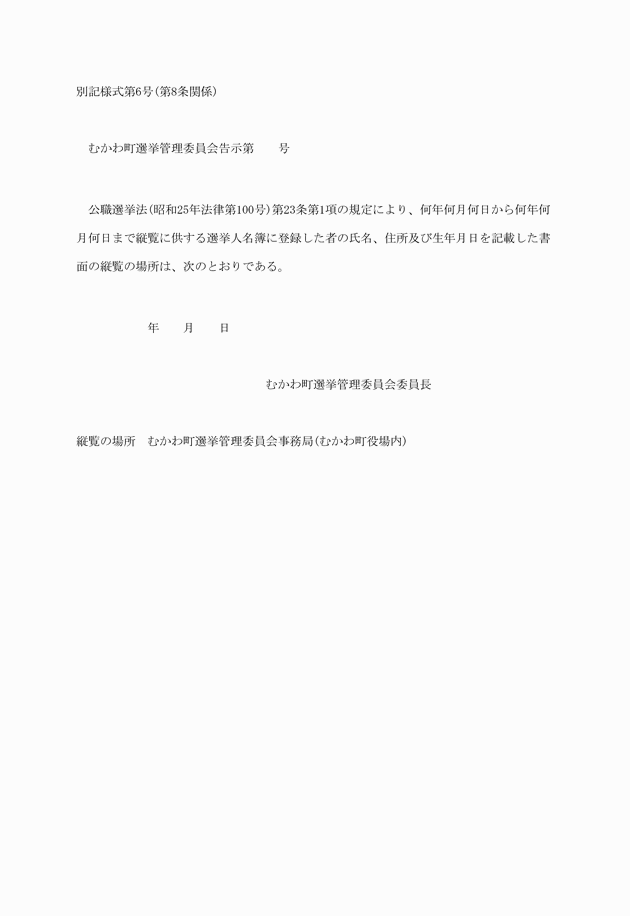 別記様式第6号(第8条関係)

むかわ町選挙管理委員会告示第　　号

公職選挙法(昭和25年法律第100号)第23条第1項の規定により、何年何月何日から何年何月何日まで縦覧に供する選挙人名簿に登録した者の氏名、住所及び生年月日を記載した書面の縦覧の場所は、次のとおりである。

年　　月　　日

むかわ町選挙管理委員会委員長

縦覧の場所　むかわ町選挙管理委員会事務局(むかわ町役場内)